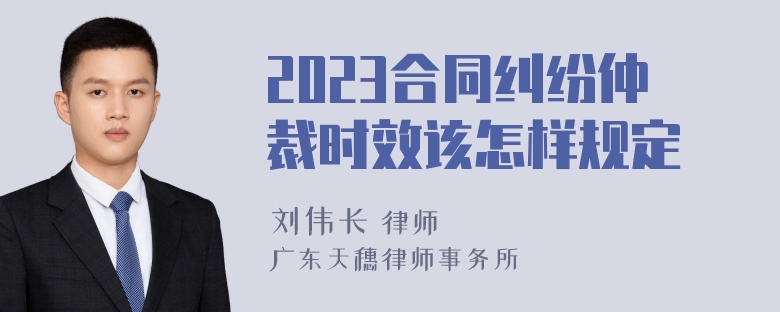 2023合同纠纷仲裁时效该怎样规定

刘伟长 律师
广东天穗律师事务所